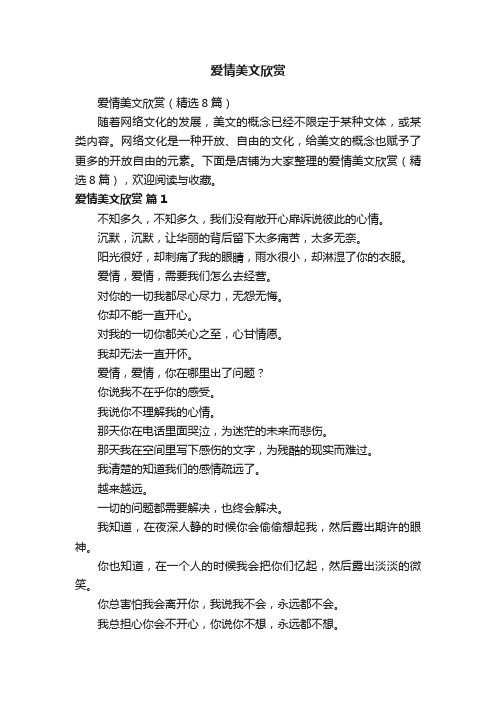 爱情美文欣赏

爱情美文欣赏（精选8篇）

随着网络文化的发展，美文的概念已经不限定于某种文体，或某类内容。网络文化是一种开放、自由的文化，给美文的概念也赋予了更多的开放自由的元素。下面是店铺为大家整理的爱情美文欣赏（精选8篇），欢迎阅读与收藏。

爱情美文欣赏 篇1

不知多久，不知多久，我们没有敞开心扉诉说彼此的心情。

沉默，沉默，让华丽的背后留下太多痛苦，太多无奈。

阳光很好，却刺痛了我的眼睛，雨水很小，却淋湿了你的衣服。

爱情，爱情，需要我们怎么去经营。

对你的一切我都尽心尽力，无怨无悔。

你却不能一直开心。

对我的一切你都关心之至，心甘情愿。

我却无法一直开怀。

爱情，爱情，你在哪里出了问题？

你说我不在乎你的感受。

我说你不理解我的心情。

那天你在电话里面哭泣，为迷茫的未来而悲伤。

那天我在空间里写下感伤的文字，为残酷的现实而难过。

我清楚的知道我们的感情疏远了。

越来越远。

一切的问题都需要解决，也终会解决。

我知道，在夜深人静的时候你会偷偷想起我，然后露出期许的眼神。

你也知道，在一个人的时候我会把你们忆起，然后露出淡淡的微笑。

你总害怕我会离开你，我说我不会，永远都不会。

我总担心你会不开心，你说你不想，永远都不想。